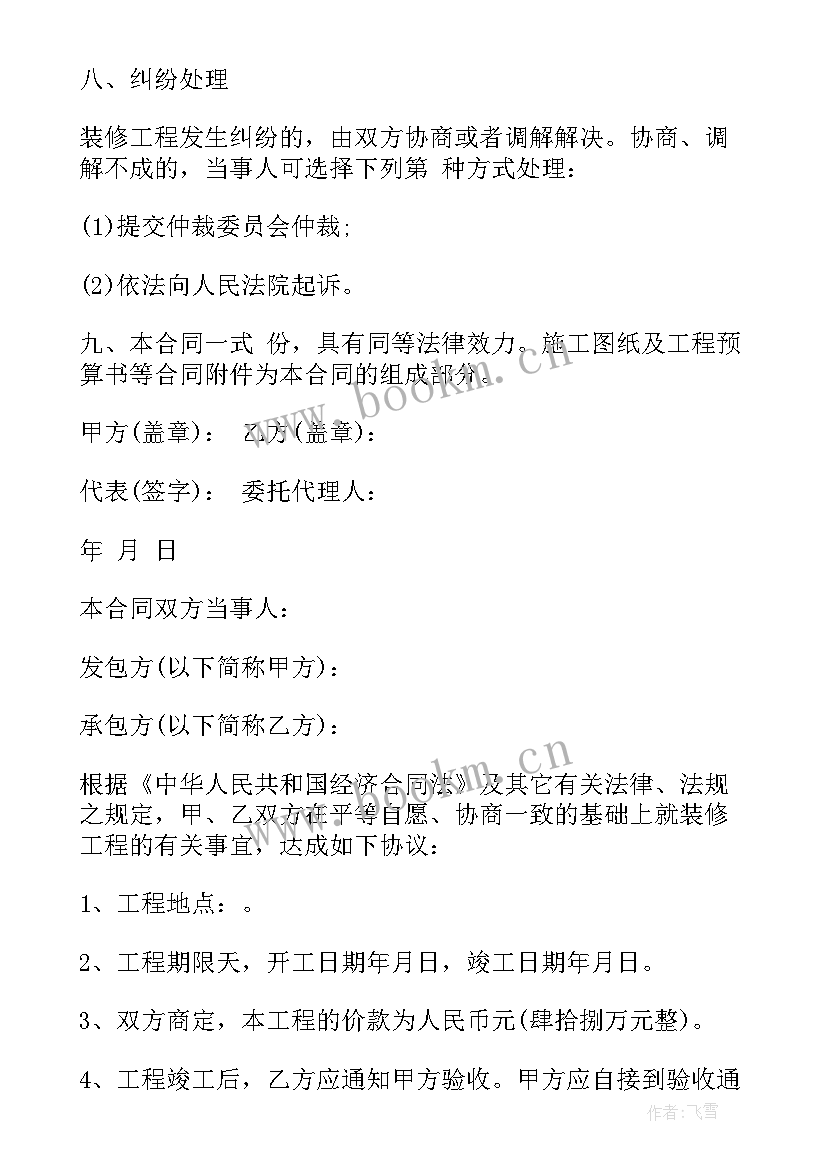 八、纠纷处理

装修工程发生纠纷的，由双方协商或者调解解决。协商、调解不成的，当事人可选择下列第 种方式处理：

(1)提交仲裁委员会仲裁;

(2)依法向人民法院起诉。

九、本合同一式 份，具有同等法律效力。施工图纸及工程预算书等合同附件为本合同的组成部分。

甲方(盖章)： 乙方(盖章)：

代表(签字)： 委托代理人：

年 月 日

本合同双方当事人：

发包方(以下简称甲方)：

承包方(以下简称乙方)：

根据《中华人民共和国经济合同法》及其它有关法律、法规之规定，甲、乙双方在平等自愿、协商一致的基础上就装修工程的有关事宜，达成如下协议：

1、工程地点：。

2、工程期限天，开工日期年月日，竣工日期年月日。

3、双方商定，本工程的价款为人民币元(肆拾捌万元整)。

4、工程竣工后，乙方应通知甲方验收。甲方应自接到验收通

www.bookm.cn

www.bookm.cn

作者：飞雪